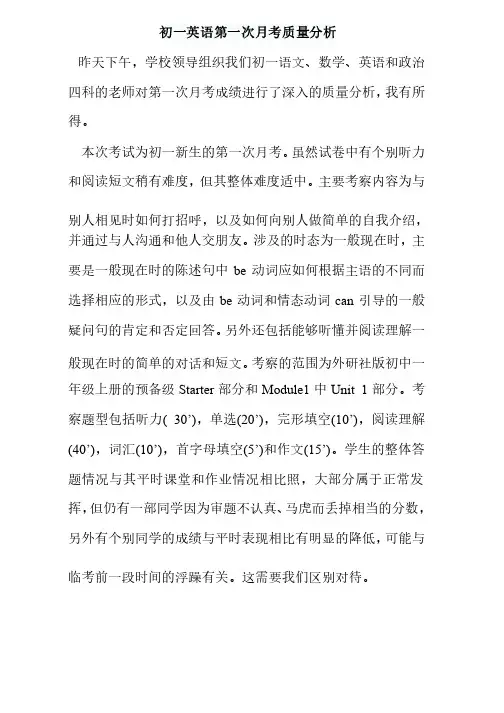 初一英语第一次月考质量分析

昨天下午，学校领导组织我们初一语文、数学、英语和政治四科的老师对第一次月考成绩进行了深入的质量分析，我有所得。

本次考试为初一新生的第一次月考。虽然试卷中有个别听力和阅读短文稍有难度，但其整体难度适中。主要考察内容为与别人相见时如何打招呼，以及如何向别人做简单的自我介绍，并通过与人沟通和他人交朋友。涉及的时态为一般现在时，主要是一般现在时的陈述句中 be 动词应如何根据主语的不同而选择相应的形式，以及由 be 动词和情态动词 can 引导的一般疑问句的肯定和否定回答。另外还包括能够听懂并阅读理解一般现在时的简单的对话和短文。考察的范围为外研社版初中一年级上册的预备级 Starter 部分和 Module1 中 Unit 1 部分。考察题型包括听力( 30’)，单选(20’)，完形填空(10’)，阅读理解(40’)，词汇(10’)，首字母填空(5’)和作文(15’)。学生的整体答题情况与其平时课堂和作业情况相比照，大部分属于正常发挥，但仍有一部同学因为审题不认真、马虎而丢掉相当的分数，另外有个别同学的成绩与平时表现相比有明显的降低，可能与临考前一段时间的浮躁有关。这需要我们区别对待。